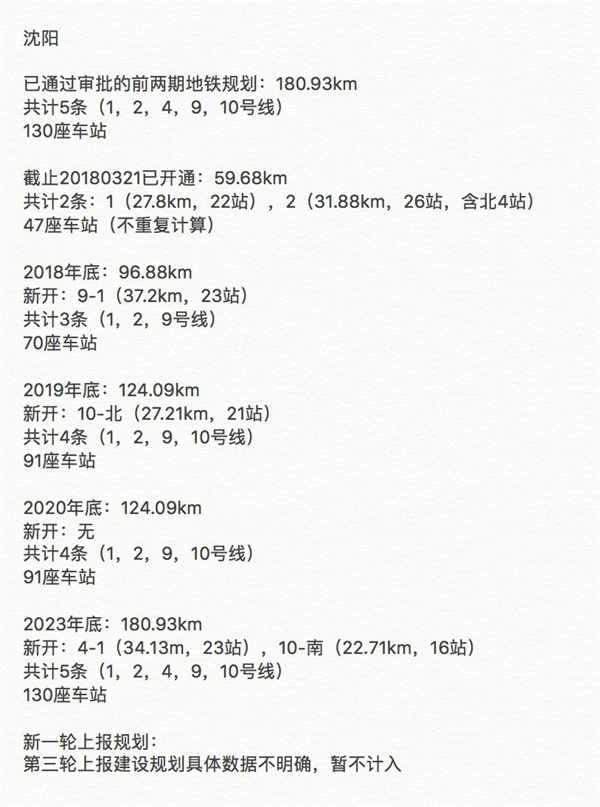 沈阳

已通过审批的前两期地铁规划：180.93km
共计5条（1，2，4，9，10号线）
130座车站

截止20180321已开通：59.68km
共计2条：1（27.8km，22站），2（31.88km，26站，含北4站）
47座车站（不重复计算）

2018年底：96.88km
新开：9-1（37.2km，23站）
共计3条（1，2，9号线）
70座车站

2019年底：124.09km
新开：10-北（27.21km，21站）
共计4条（1，2，9，10号线）
91座车站

2020年底：124.09km
新开：无
共计4条（1，2，9，10号线）
91座车站

2023年底：180.93km
新开：4-1（34.13m，23站），10-南（22.71km，16站）
共计5条（1，2，4，9，10号线）
130座车站

新一轮上报规划：
第三轮上报建设规划具体数据不明确，暂不计入